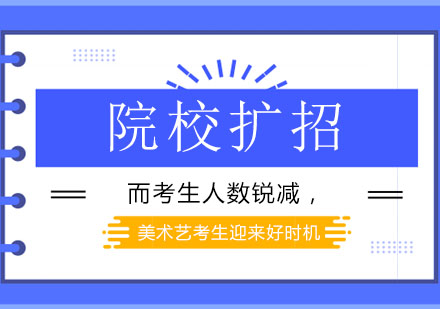 院校扩招

而考生人数锐减，

美术艺考生迎来好时机